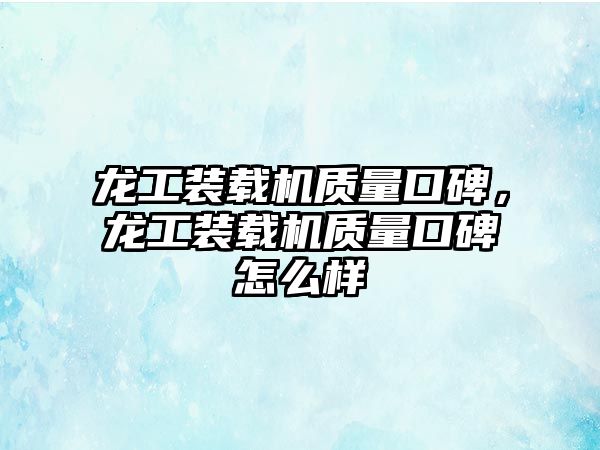 龙工装载机质量口碑，龙工装载机质量口碑怎么样